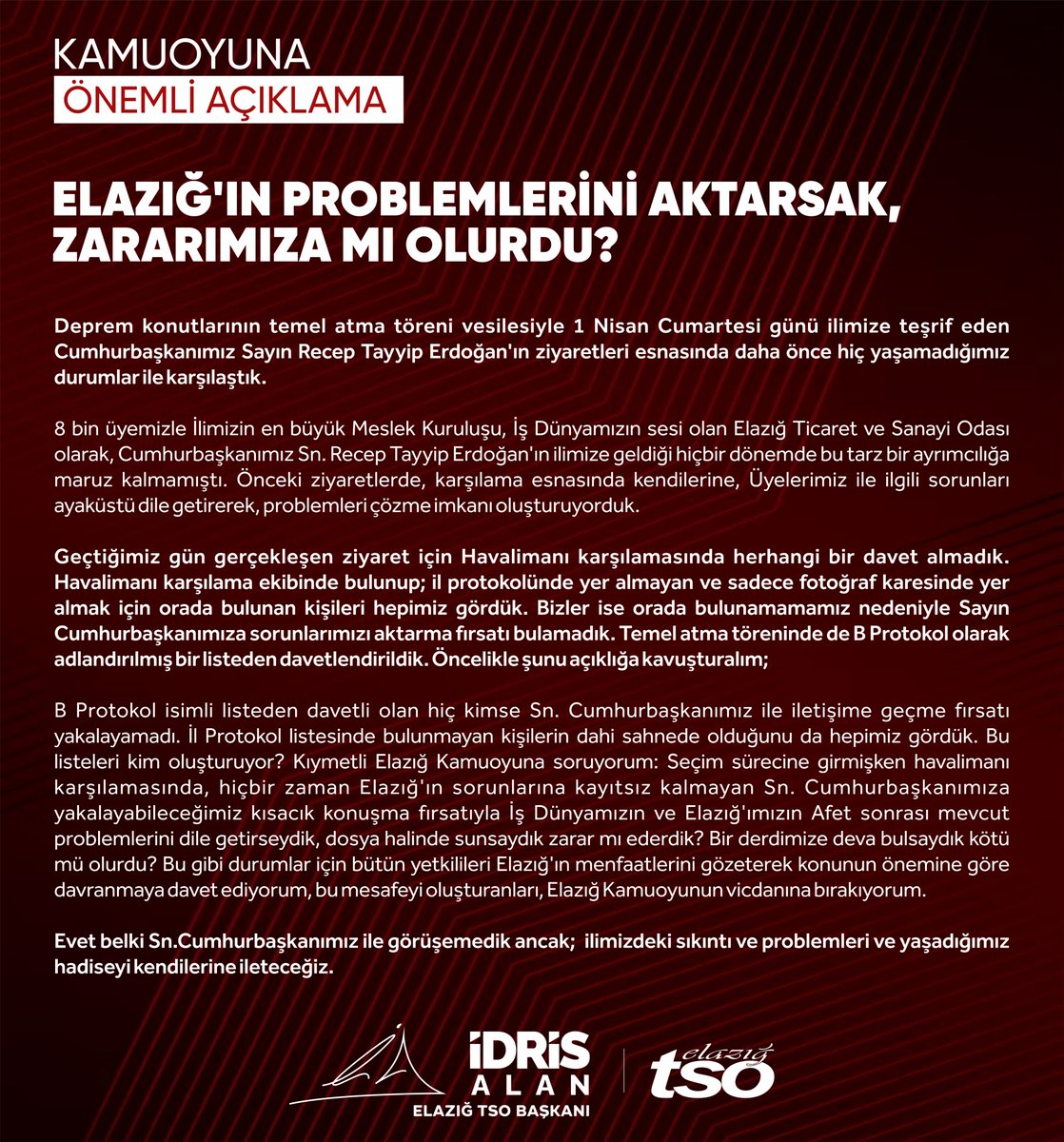 KAMUOYUNA
ÖNEMLİ AÇIKLAMA

ELAZIĞ'IN PROBLEMLERİNİ AKTARSAK, ZARARIMIZA MI OLURDU?

Deprem konutlarının temel atma töreni vesilesiyle 1 Nisan Cumartesi günü ilimize teşrif eden Cumhurbaşkanımız Sayın Recep Tayyip Erdoğan'ın ziyaretleri esnasında daha önce hiç yaşamadığımız durumlar ile karşılaştık.

8 bin üyemizle İlimizin en büyük Meslek Kuruluşu, İş Dünyamızın sesi olan Elazığ Ticaret ve Sanayi Odası olarak, Cumhurbaşkanımız Sn. Recep Tayyip Erdoğan'ın ilimize geldiği hiçbir dönemde bu tarz bir ayrımcılığa maruz kalmamıştı. Önceki ziyaretlerde, karşılama esnasında kendilerine, Üyelerimiz ile ilgili sorunları ayaküstü dile getirerek, problemleri çözme imkanı oluşturuyorduk.

Geçtiğimiz gün gerçekleşen ziyaret için Havalimanı karşılamasında herhangi bir davet almadık. Havalimanı karşılama ekibinde bulunup; il protokolünde yer almayan ve sadece fotoğraf karesinde yer almak için orada bulunan kişileri hepimiz gördük. Bizler ise orada bulunamamamız nedeniyle Sayın Cumhurbaşkanımıza sorunlarımızı aktarma fırsatı bulamadık. Temel atma töreninde de B Protokol olarak adlandırılmış bir listeden davetlendirildik. Öncelikle şunu açıklığa kavuşturalım;

B Protokol isimli listeden davetli olan hiç kimse Sn. Cumhurbaşkanımız ile iletişime geçme fırsatı yakalayamadı. İl Protokol listesinde bulunmayan kişilerin dahi sahnede olduğunu da hepimiz gördük. Bu listeleri kim oluşturuyor? Kıymetli Elazığ Kamuoyuna soruyorum: Seçim sürecine girmişken havalimanı karşılamasında, hiçbir zaman Elazığ'ın sorunlarına kayıtsız kalmayan Sn. Cumhurbaşkanımıza yakalayabileceğimiz kısacık konuşma fırsatıyla İş Dünyamızın ve Elazığ'ımızın Afet sonrası mevcut problemlerini dile getirseydik, dosya halinde sunsaydık zarar mı ederdik? Bir derdimize deva bulsaydık kötü mü olurdu? Bu gibi durumlar için bütün yetkilileri Elazığ'ın menfaatlerini gözeterek konunun önemine göre davranmaya davet ediyorum, bu mesafeyi oluşturanları, Elazığ Kamuoyunun vicdanına bırakıyorum.

Evet belki Sn.Cumhurbaşkanımız ile görüşemedik ancak; ilimizdeki sıkıntı ve problemleri ve yaşadığımız hadiseyi kendilerine ileteceğiz.

İDRİS ALAN
ELAZIĞ TSO BAŞKANI
elazığ tso